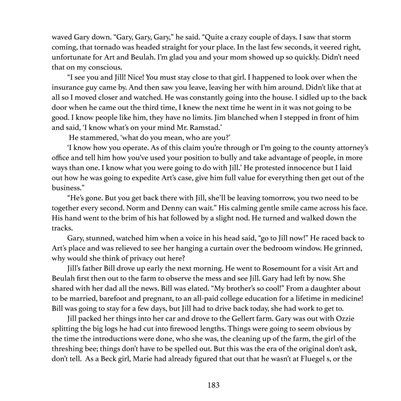 waved Gary down. "Gary, Gary, Gary," he said. "Quite a crazy couple of days. I saw that storm coming, that tornado was headed straight for your place. In the last few seconds, it veered right, unfortunate for Art and Beulah. I'm glad you and your mom showed up so quickly. Didn't need that on my conscious.

"I see you and Jill! Nice! You must stay close to that girl. I happened to look over when the insurance guy came by. And then saw you leave, leaving her with him around. Didn't like that at all so I moved closer and watched. He was constantly going into the house. I sidled up to the back door when he came out the third time, I knew the next time he went in it was not going to be good. I know people like him, they have no limits. Jim blanched when I stepped in front of him and said, 'I know what's on your mind Mr. Ramstad.'

He stammered, 'what do you mean, who are you?'

'I know how you operate. As of this claim you're through or I'm going to the county attorney's office and tell him how you've used your position to bully and take advantage of people, in more ways than one. I know what you were going to do with Jill.' He protested innocence but I laid out how he was going to expedite Art's case, give him full value for everything then get out of the business."

"He's gone. But you get back there with Jill, she'll be leaving tomorrow, you two need to be together every second. Norm and Denny can wait." His calming gentle smile came across his face. His hand went to the brim of his hat followed by a slight nod. He turned and walked down the tracks.

Gary, stunned, watched him when a voice in his head said, "go to Jill now!" He raced back to Art's place and was relieved to see her hanging a curtain over the bedroom window. He grinned, why would she think of privacy out here?

Jill's father Bill drove up early the next morning. He went to Rosemount for a visit Art and Beulah first then out to the farm to observe the mess and see Jill. Gary had left by now. She shared with her dad all the news. Bill was elated. "My brother's so cool!" From a daughter about to be married, barefoot and pregnant, to an all-paid college education for a lifetime in medicine! Bill was going to stay for a few days, but Jill had to drive back today, she had work to get to.

Jill packed her things into her car and drove to the Gellert farm. Gary was out with Ozzie splitting the big logs he had cut into firewood lengths. Things were going to seem obvious by the time the introductions were done, who she was, the cleaning up of the farm, the girl of the threshing bee; things don't have to be spelled out. But this was the era of the original don't ask, don't tell. As a Beck girl, Marie had already figured that out that he wasn't at Fluegel s, or the

183